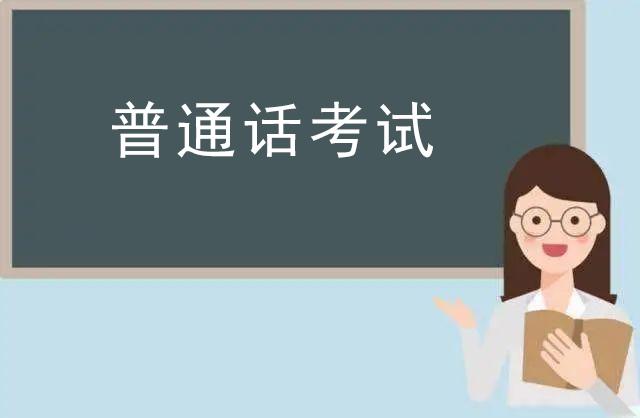 普通话考试